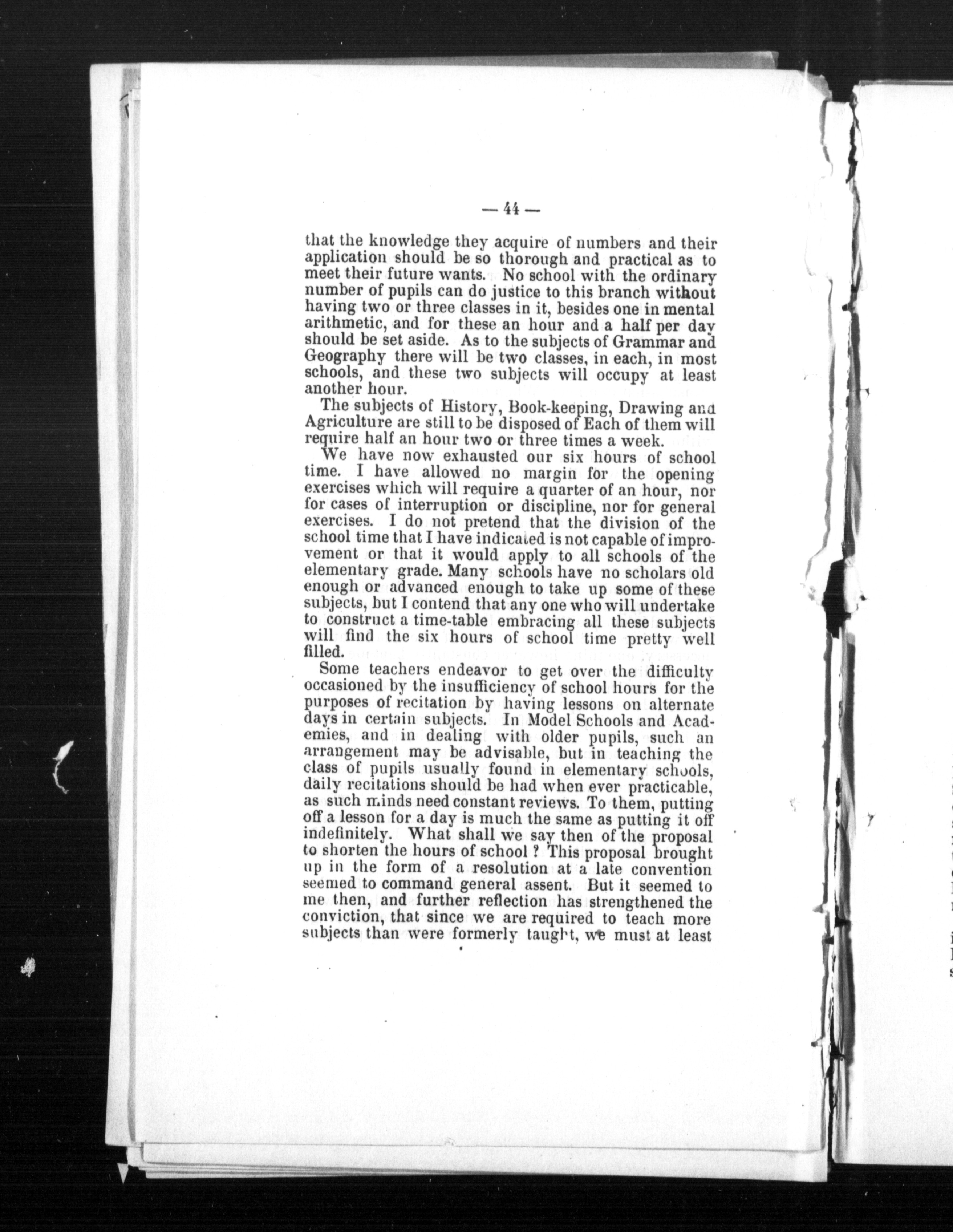 — 44 —

that the knowledge they acquire of numbers and their application should be so thorough and practical as to meet their future wants. No school with the ordinary number of pupils can do justice to this branch without having two or three classes in it, besides one in mental arithmetic, and for these an hour and a half per day should be set aside. As to the subjects of Grammar and Geography there will be two classes, in each, in most schools, and these two subjects will occupy at least another hour.

The subjects of History, Book-keeping, Drawing and Agriculture are still to be disposed of Each of them will require half an hour two or three times a week.

We have now exhausted our six hours of school time. I have allowed no margin for the opening exercises which will require a quarter of an hour, nor for cases of interruption or discipline, nor for general exercises. I do not pretend that the division of the school time that I have indicated is not capable of improvement or that it would apply to all schools of the elementary grade. Many schools have no scholars old enough or advanced enough to take up some of these subjects, but I contend that any one who will undertake to construct a time-table embracing all these subjects will find the six hours of school time pretty well filled.

Some teachers endeavor to get over the difficulty occasioned by the insufficiency of school hours for the purposes of recitation by having lessons on alternate days in certain subjects. In Model Schools and Academies, and in dealing with older pupils, such an arrangement may be advisable, but in teaching the class of pupils usually found in elementary schools, daily recitations should be had when ever practicable, as such minds need constant reviews. To them, putting off a lesson for a day is much the same as putting it off indefinitely. What shall we say then of the proposal to shorten the hours of school ? This proposal brought up in the form of a resolution at a late convention seemed to command general assent. But it seemed to me then, and further reflection has strengthened the conviction, that since we are required to teach more subjects than were formerly taught, we must at least